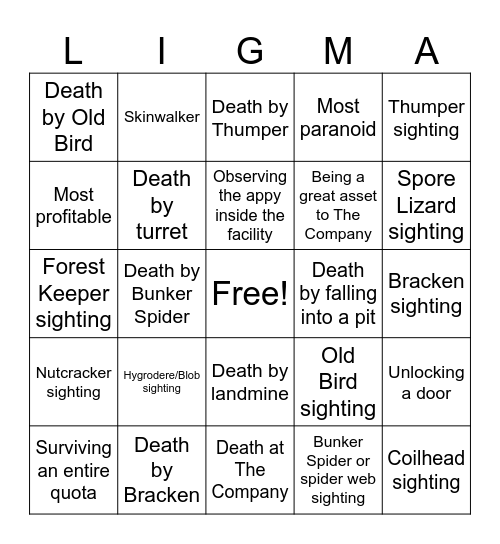 | L | I | G | M | A |
|---|---|---|---|---|
| Death by Old Bird | Skinwalker | Death by Thumper | Most paranoid | Thumper sighting |
| Most profitable | Death by turret | Observing the appy inside the facility | Being a great asset to The Company | Spore Lizard sighting |
| Forest Keeper sighting | Death by Bunker Spider | Free! | Death by falling into a pit | Bracken sighting |
| Nutcracker sighting | Hygrodere/Blob sighting | Death by landmine | Old Bird sighting | Unlocking a door |
| Surviving an entire quota | Death by Bracken | Death at The Company | Bunker Spider or spider web sighting | Coilhead sighting |